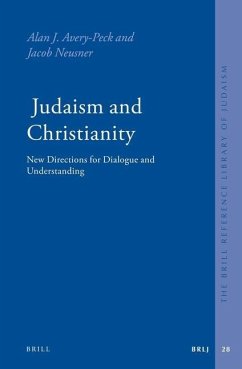 Alan J. Avery-Peck and
Jacob Neusner

Judaism and Christianity

New Directions for Dialogue and Understanding

THE BRILL REFERENCE LIBRARY OF JUDAISM

BRILL

BRLJ 28